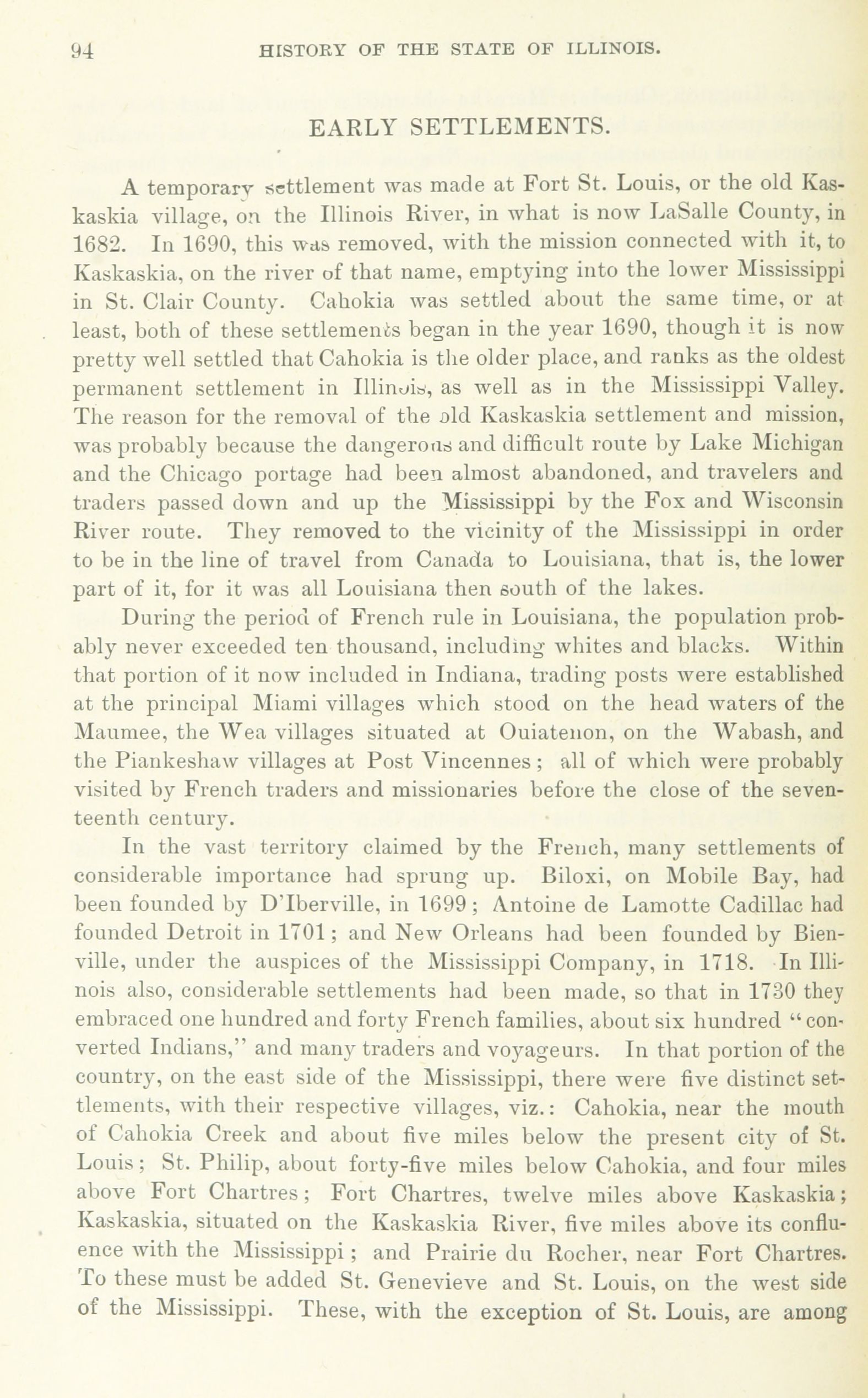 94 HISTORY OF THE STATE OF ILLINOIS.

EARLY SETTLEMENTS.

A temporary settlement was made at Fort St. Louis, or the old Kaskaskia village, on the Illinois River, in what is now LaSalle County, in 1682. In 1690, this was removed, with the mission connected with it, to Kaskaskia, on the river of that name, emptying into the lower Mississippi in St. Clair County. Cahokia was settled about the same time, or at least, both of these settlements began in the year 1690, though it is now pretty well settled that Cahokia is the older place, and ranks as the oldest permanent settlement in Illinois, as well as in the Mississippi Valley. The reason for the removal of the old Kaskaskia settlement and mission, was probably because the dangerous and difficult route by Lake Michigan and the Chicago portage had been almost abandoned, and travelers and traders passed down and up the Mississippi by the Fox and Wisconsin River route. They removed to the vicinity of the Mississippi in order to be in the line of travel from Canada to Louisiana, that is, the lower part of it, for it was all Louisiana then south of the lakes.

During the period of French rule in Louisiana, the population probably never exceeded ten thousand, including whites and blacks. Within that portion of it now included in Indiana, trading posts were established at the principal Miami villages which stood on the head waters of the Maumee, the Wea villages situated at Ouiatenon, on the Wabash, and the Piankeshaw villages at Post Vincennes; all of which were probably visited by French traders and missionaries before the close of the seventeenth century.

In the vast territory claimed by the French, many settlements of considerable importance had sprung up. Biloxi, on Mobile Bay, had been founded by D'Iberville, in 1699; Antoine de Lamotte Cadillac had founded Detroit in 1701; and New Orleans had been founded by Bienville, under the auspices of the Mississippi Company, in 1718. In Illinois also, considerable settlements had been made, so that in 1730 they embraced one hundred and forty French families, about six hundred "converted Indians," and many traders and voyageurs. In that portion of the country, on the east side of the Mississippi, there were five distinct settlements, with their respective villages, viz.: Cahokia, near the mouth of Cahokia Creek and about five miles below the present city of St. Louis; St. Philip, about forty-five miles below Cahokia, and four miles above Fort Chartres; Fort Chartres, twelve miles above Kaskaskia; Kaskaskia, situated on the Kaskaskia River, five miles above its confluence with the Mississippi; and Prairie du Rocher, near Fort Chartres. To these must be added St. Genevieve and St. Louis, on the west side of the Mississippi. These, with the exception of St. Louis, are among